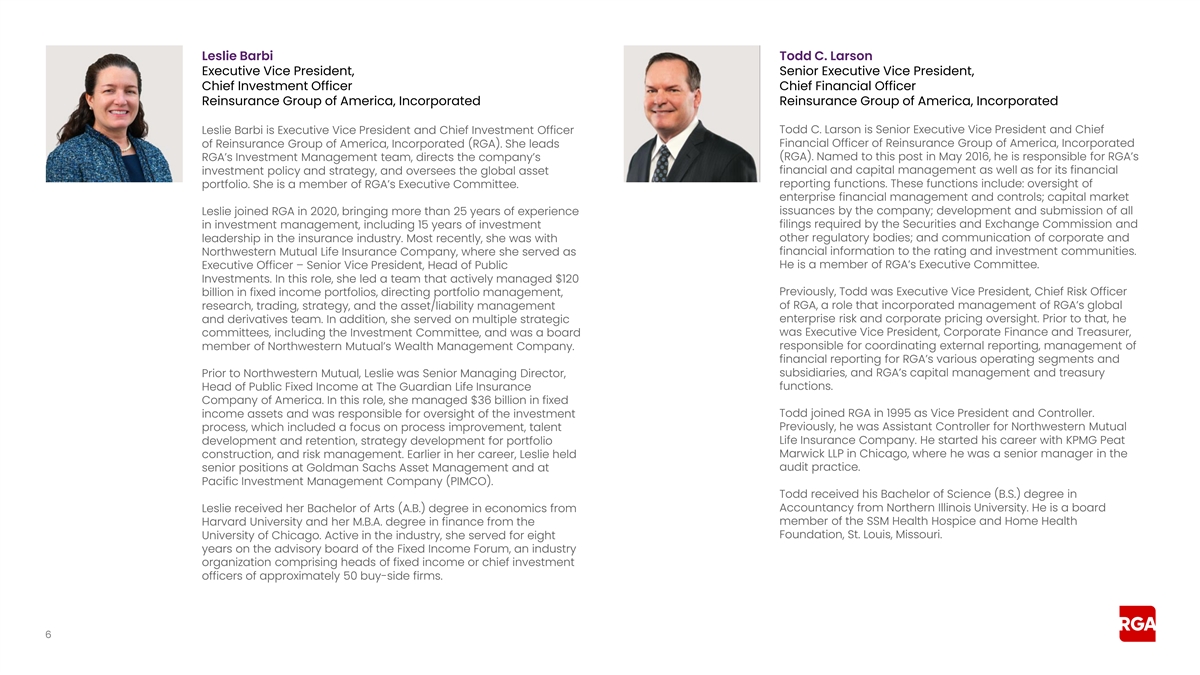 Leslie Barbi
Executive Vice President,
Chief Investment Officer
Reinsurance Group of America, Incorporated

Leslie Barbi is Executive Vice President and Chief Investment Officer of Reinsurance Group of America, Incorporated (RGA). She leads RGA's Investment Management team, directs the company's investment policy and strategy, and oversees the global asset portfolio. She is a member of RGA's Executive Committee.

Leslie joined RGA in 2020, bringing more than 25 years of experience in investment management, including 15 years of investment leadership in the insurance industry. Most recently, she was with Northwestern Mutual Life Insurance Company, where she served as Executive Officer – Senior Vice President, Head of Public Investments. In this role, she led a team that actively managed $120 billion in fixed income portfolios, directing portfolio management, research, trading, strategy, and the asset/liability management and derivatives team. In addition, she served on multiple strategic committees, including the Investment Committee, and was a board member of Northwestern Mutual's Wealth Management Company.

Prior to Northwestern Mutual, Leslie was Senior Managing Director, Head of Public Fixed Income at The Guardian Life Insurance Company of America. In this role, she managed $36 billion in fixed income assets and was responsible for oversight of the investment process, which included a focus on process improvement, talent development and retention, strategy development for portfolio construction, and risk management. Earlier in her career, Leslie held senior positions at Goldman Sachs Asset Management and at Pacific Investment Management Company (PIMCO).

Leslie received her Bachelor of Arts (A.B.) degree in economics from Harvard University and her M.B.A. degree in finance from the University of Chicago. Active in the industry, she served for eight years on the advisory board of the Fixed Income Forum, an industry organization comprising heads of fixed income or chief investment officers of approximately 50 buy-side firms.

Todd C. Larson
Senior Executive Vice President,
Chief Financial Officer
Reinsurance Group of America, Incorporated

Todd C. Larson is Senior Executive Vice President and Chief Financial Officer of Reinsurance Group of America, Incorporated (RGA). Named to this post in May 2016, he is responsible for RGA's financial and capital management as well as for its financial reporting functions. These functions include: oversight of enterprise financial management and controls; capital market issuances by the company; development and submission of all filings required by the Securities and Exchange Commission and other regulatory bodies; and communication of corporate and financial information to the rating and investment communities. He is a member of RGA's Executive Committee.

Previously, Todd was Executive Vice President, Chief Risk Officer of RGA, a role that incorporated management of RGA's global enterprise risk and corporate pricing oversight. Prior to that, he was Executive Vice President, Corporate Finance and Treasurer, responsible for coordinating external reporting, management of financial reporting for RGA's various operating segments and subsidiaries, and RGA's capital management and treasury functions.

Todd joined RGA in 1995 as Vice President and Controller. Previously, he was Assistant Controller for Northwestern Mutual Life Insurance Company. He started his career with KPMG Peat Marwick LLP in Chicago, where he was a senior manager in the audit practice.

Todd received his Bachelor of Science (B.S.) degree in Accountancy from Northern Illinois University. He is a board member of the SSM Health Hospice and Home Health Foundation, St. Louis, Missouri.

6

RGA